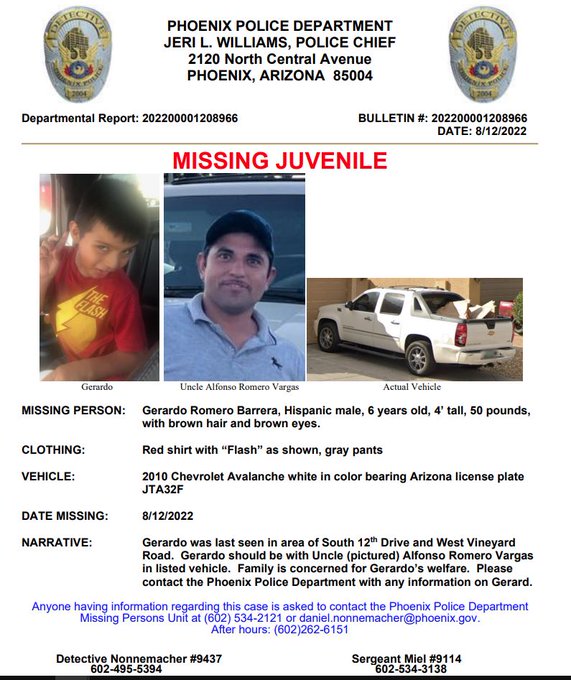 DETECTIVE
2004

PHOENIX POLICE DEPARTMENT
JERI L. WILLIAMS, POLICE CHIEF
2120 North Central Avenue
PHOENIX, ARIZONA 85004

DETECTIVE
2004

Departmental Report: 202200001208966

BULLETIN #: 202200001208966
DATE: 8/12/2022

MISSING JUVENILE

THE FLASH

Gerardo

Uncle Alfonso Romero Vargas

Actual Vehicle

MISSING PERSON: Gerardo Romero Barrera, Hispanic male, 6 years old, 4' tall, 50 pounds, with brown hair and brown eyes.

CLOTHING: Red shirt with "Flash" as shown, gray pants

VEHICLE: 2010 Chevrolet Avalanche white in color bearing Arizona license plate JTA32F

DATE MISSING: 8/12/2022

NARRATIVE: Gerardo was last seen in area of South 12$^{th}$ Drive and West Vineyard Road. Gerardo should be with Uncle (pictured) Alfonso Romero Vargas in listed vehicle. Family is concerned for Gerardo's welfare. Please contact the Phoenix Police Department with any information on Gerard.

Anyone having information regarding this case is asked to contact the Phoenix Police Department Missing Persons Unit at (602) 534-2121 or daniel.nonnemacher@phoenix.gov.
After hours: (602)262-6151

Detective Nonnemacher #9437
602-495-5394

Sergeant Miel #9114
602-534-3138